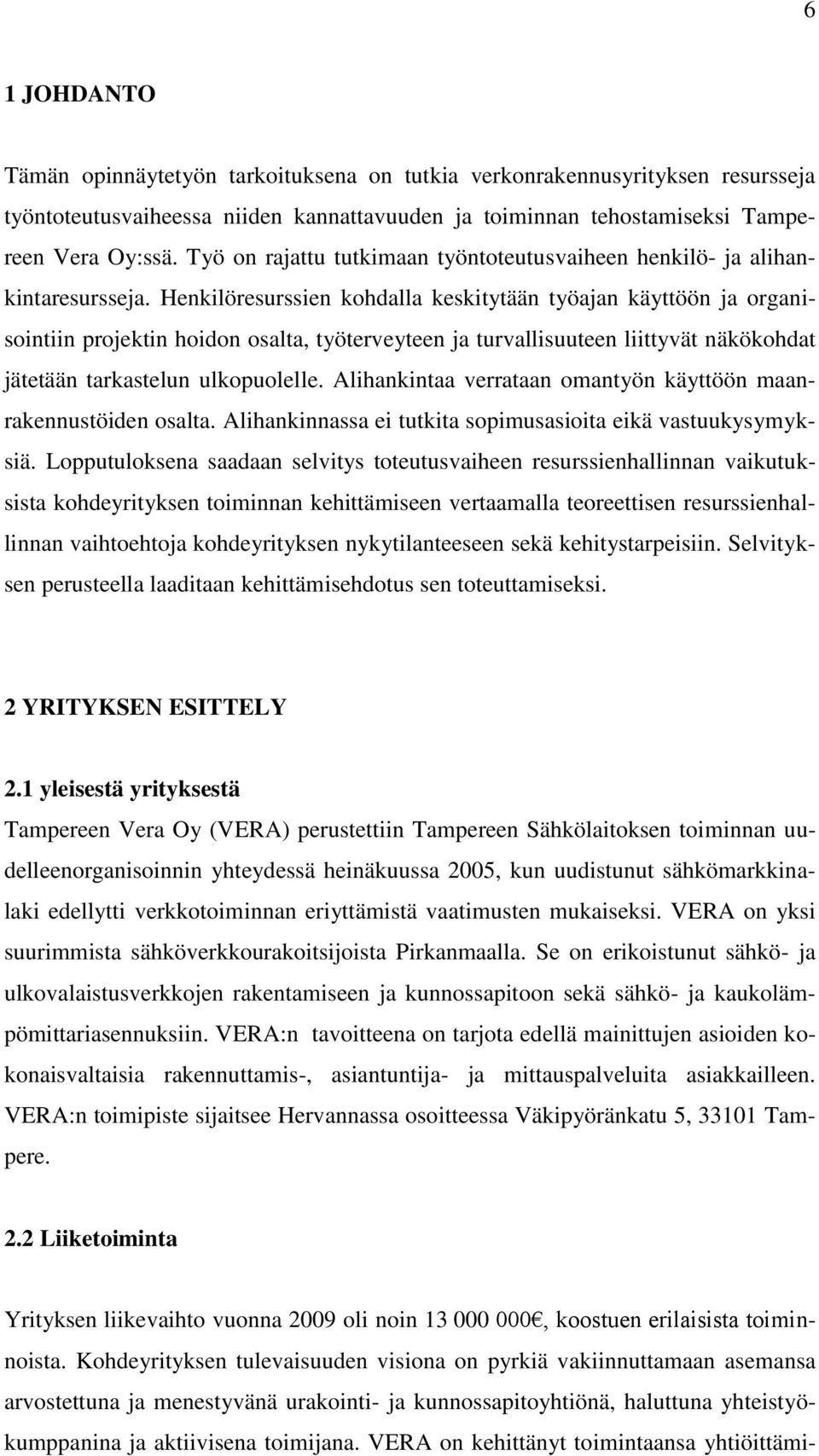 6

1 JOHDANTO

Tämän opinnäytetyön tarkoituksena on tutkia verkonrakennusyrityksen resursseja työntoteutusvaiheessa niiden kannattavuuden ja toiminnan tehostamiseksi Tampereen Vera Oy:ssä. Työ on rajattu tutkimaan työntoteutusvaiheen henkilö- ja alihankintaresursseja. Henkilöresurssien kohdalla keskitytään työajan käyttöön ja organisointiin projektin hoidon osalta, työterveyteen ja turvallisuuteen liittyvät näkökohdat jätetään tarkastelun ulkopuolelle. Alihankintaa verrataan omantyön käyttöön maanrakennustöiden osalta. Alihankinnassa ei tutkita sopimusasioita eikä vastuukysymyksiä. Lopputuloksena saadaan selvitys toteutusvaiheen resurssienhallinnan vaikutuksista kohdeyrityksen toiminnan kehittämiseen vertaamalla teoreettisen resurssienhallinnan vaihtoehtoja kohdeyrityksen nykytilanteeseen sekä kehitystarpeisiin. Selvityksen perusteella laaditaan kehittämisehdotus sen toteuttamiseksi.

2 YRITYKSEN ESITTELY

2.1 yleisestä yrityksestä

Tampereen Vera Oy (VERA) perustettiin Tampereen Sähkölaitoksen toiminnan uudelleenorganisoinnin yhteydessä heinäkuussa 2005, kun uudistunut sähkömarkkinalaki edellytti verkkotoiminnan eriyttämistä vaatimusten mukaiseksi. VERA on yksi suurimmista sähköverkkourakoitsijoista Pirkanmaalla. Se on erikoistunut sähkö- ja ulkovalaistusverkkojen rakentamiseen ja kunnossapitoon sekä sähkö- ja kaukolämpömittariasennuksiin. VERA:n tavoitteena on tarjota edellä mainittujen asioiden kokonaisvaltaisia rakennuttamis-, asiantuntija- ja mittauspalveluita asiakkailleen. VERA:n toimipiste sijaitsee Hervannassa osoitteessa Väkipyöränkatu 5, 33101 Tampere.

2.2 Liiketoiminta

Yrityksen liikevaihto vuonna 2009 oli noin 13 000 000€, koostuen erilaisista toiminnoista. Kohdeyrityksen tulevaisuuden visiona on pyrkiä vakiinnuttamaan asemansa arvostettuna ja menestyvänä urakointi- ja kunnossapitoyhtiönä, haluttuna yhteistyökumppanina ja aktiivisena toimijana. VERA on kehittänyt toimintaansa yhtiöittämi-